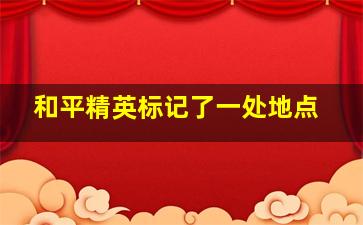 和平精英标记了一处地点